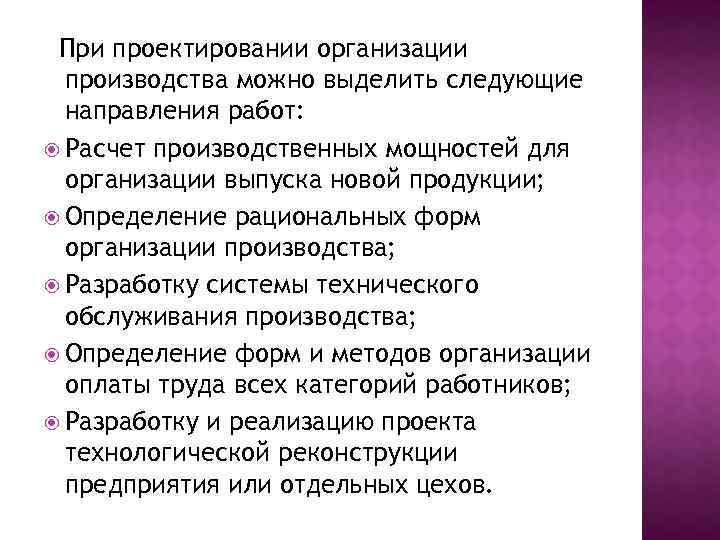 При проектировании организации производства можно выделить следующие направления работ:

Расчет производственных мощностей для организации выпуска новой продукции;

Определение рациональных форм организации производства;

Разработку системы технического обслуживания производства;

Определение форм и методов организации оплаты труда всех категорий работников;

Разработку и реализацию проекта технологической реконструкции предприятия или отдельных цехов.